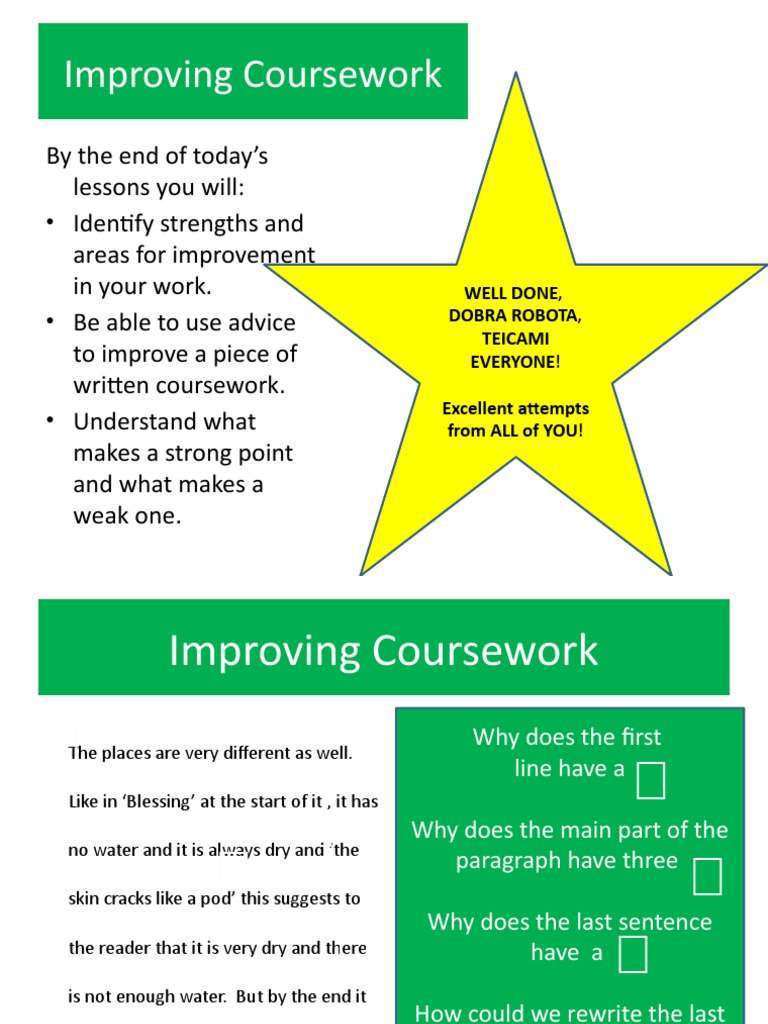 Improving Coursework

By the end of today's lessons you will:

• Identify strengths and areas for improvement in your work.
• Be able to use advice to improve a piece of written coursework.
• Understand what makes a strong point and what makes a weak one.

WELL DONE,
DOBRA ROBOTA,
TEICAMI
EVERYONE!

Excellent attempts from ALL of YOU!

Improving Coursework

The places are very different as well. Like in 'Blessing' at the start of it , it has no water and it is always dry and 'the skin cracks like a pod' this suggests to the reader that it is very dry and there is not enough water. But by the end it

Why does the first line have a ☐

Why does the main part of the paragraph have three ☐

Why does the last sentence have a ☐

How could we rewrite the last